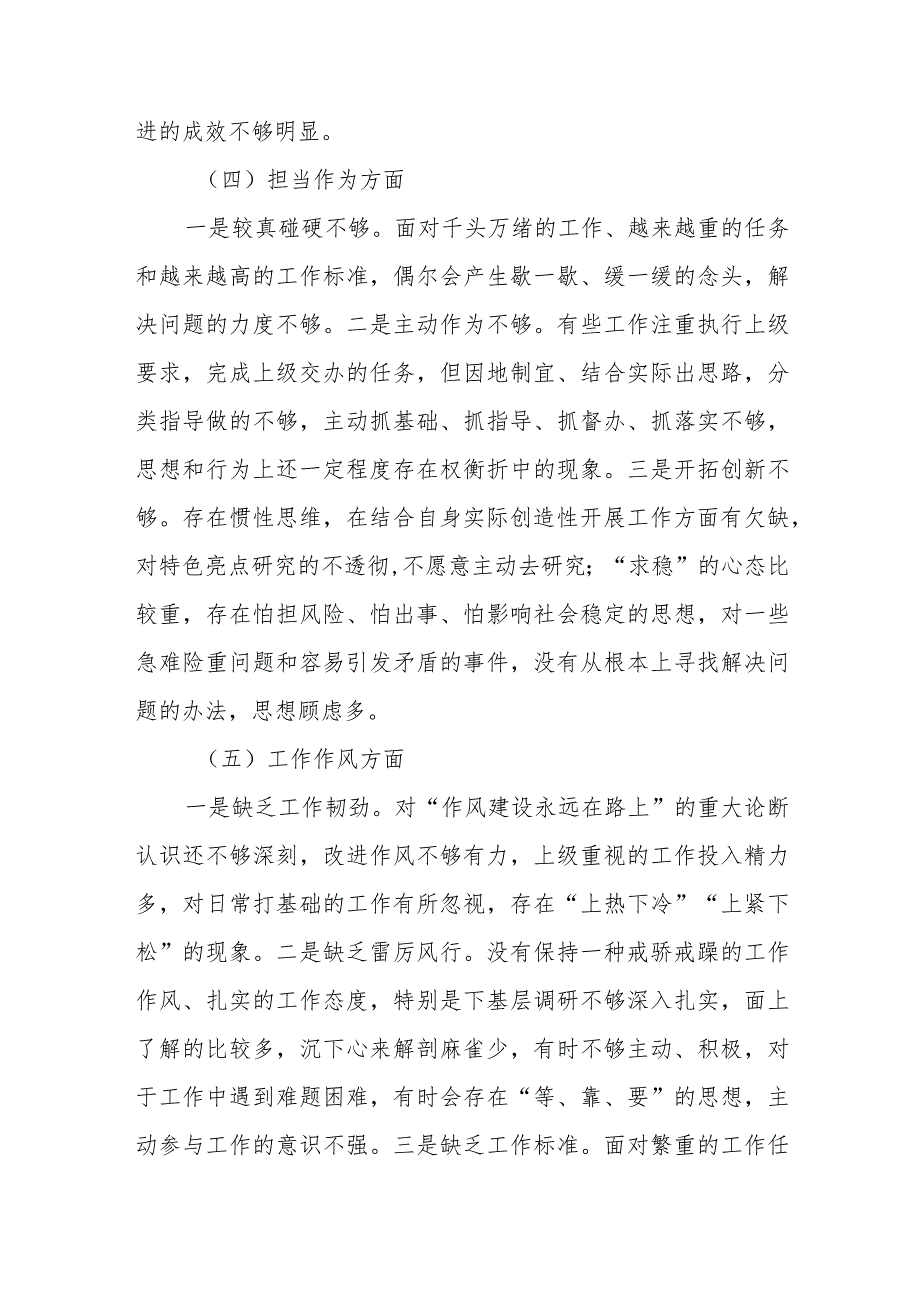 进的成效不够明显。

（四）担当作为方面

一是较真碰硬不够。面对千头万绪的工作、越来越重的任务和越来越高的工作标准，偶尔会产生歇一歇、缓一缓的念头，解决问题的力度不够。二是主动作为不够。有些工作注重执行上级要求，完成上级交办的任务，但因地制宜、结合实际出思路，分类指导做的不够，主动抓基础、抓指导、抓督办、抓落实不够，思想和行为上还一定程度存在权衡折中的现象。三是开拓创新不够。存在惯性思维，在结合自身实际创造性开展工作方面有欠缺，对特色亮点研究的不透彻,不愿意主动去研究；“求稳”的心态比较重，存在怕担风险、怕出事、怕影响社会稳定的思想，对一些急难险重问题和容易引发矛盾的事件，没有从根本上寻找解决问题的办法，思想顾虑多。

（五）工作作风方面

一是缺乏工作韧劲。对“作风建设永远在路上”的重大论断认识还不够深刻，改进作风不够有力，上级重视的工作投入精力多，对日常打基础的工作有所忽视，存在“上热下冷”“上紧下松”的现象。二是缺乏雷厉风行。没有保持一种戒骄戒躁的工作作风、扎实的工作态度，特别是下基层调研不够深入扎实，面上了解的比较多，沉下心来解剖麻雀少，有时不够主动、积极，对于工作中遇到难题困难，有时会存在“等、靠、要”的思想，主动参与工作的意识不强。三是缺乏工作标准。面对繁重的工作任